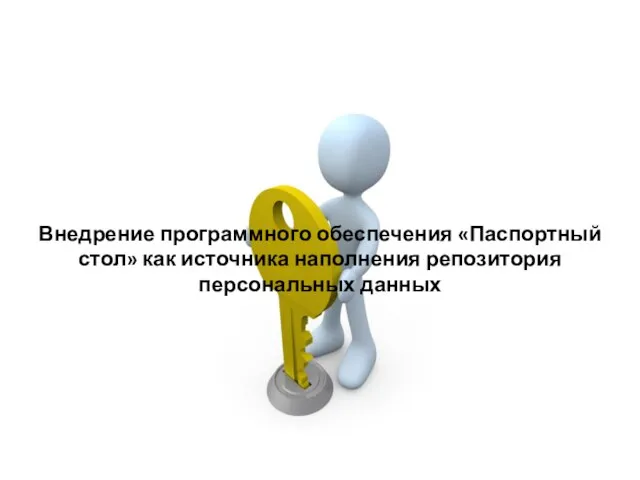 Внедрение программного обеспечения «Паспортный стол» как источника наполнения репозитория персональных данных